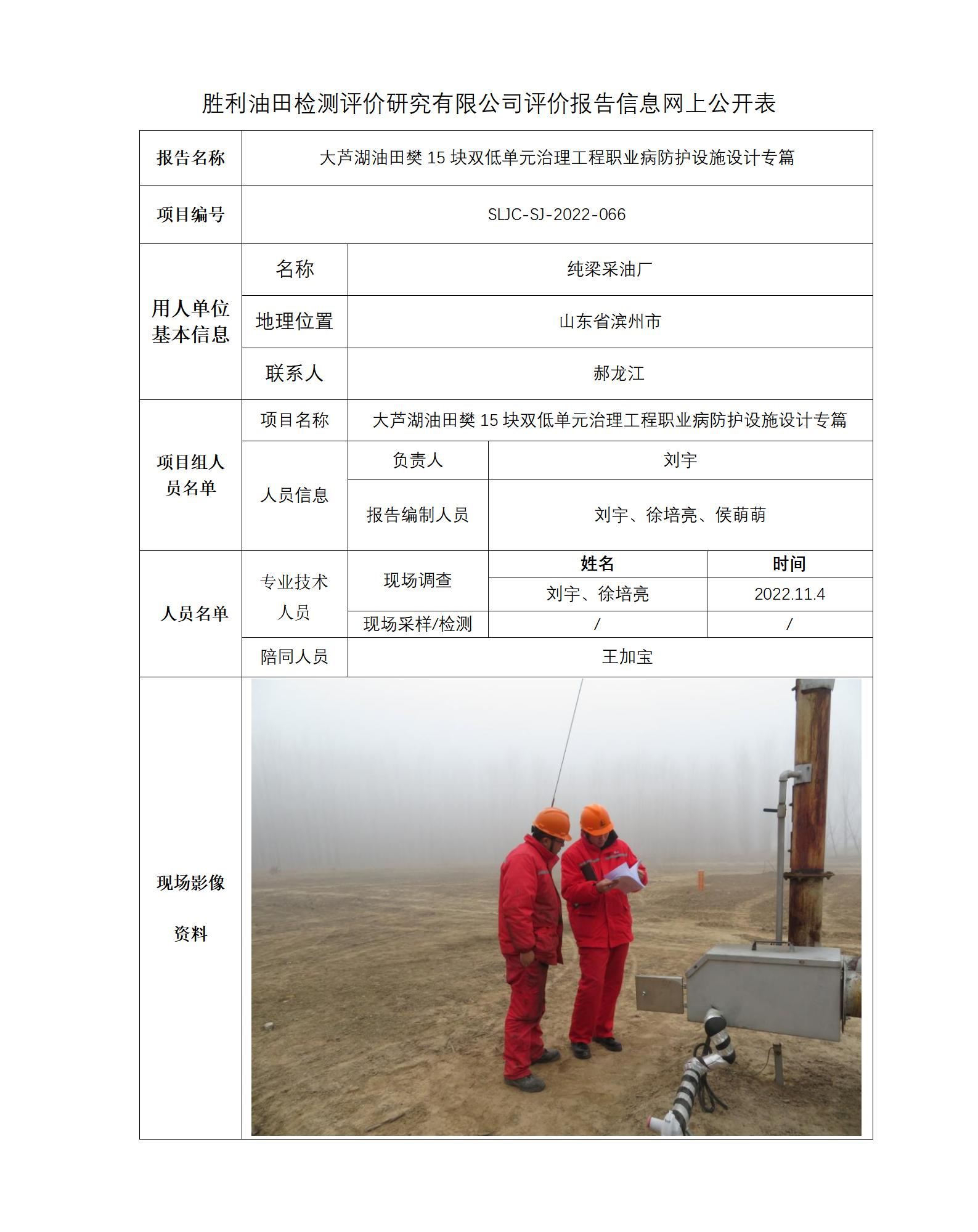 胜利油田检测评价研究有限公司评价报告信息网上公开表

| 报告名称 | 大芦湖油田樊 15 块双低单元治理工程职业病防护设施设计专篇 | | | |
|---|---|---|---|---|
| 项目编号 | SLJC-SJ-2022-066 | | | |
| 用人单位基本信息 | 名称 | 纯梁采油厂 | | |
| | 地理位置 | 山东省滨州市 | | |
| | 联系人 | 郝龙江 | | |
| 项目组人员名单 | 项目名称 | 大芦湖油田樊 15 块双低单元治理工程职业病防护设施设计专篇 | | |
| | 人员信息 | 负责人 | 刘宇 | |
| | | 报告编制人员 | 刘宇、徐培亮、侯萌萌 | |
| 人员名单 | 专业技术人员 | 现场调查 | 姓名 | 时间 |
| | | | 刘宇、徐培亮 | 2022.11.4 |
| | | 现场采样/检测 | / | / |
| | 陪同人员 | 王加宝 | | |
| 现场影像资料 | | | | |